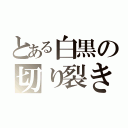 とある白黒の
切り裂き